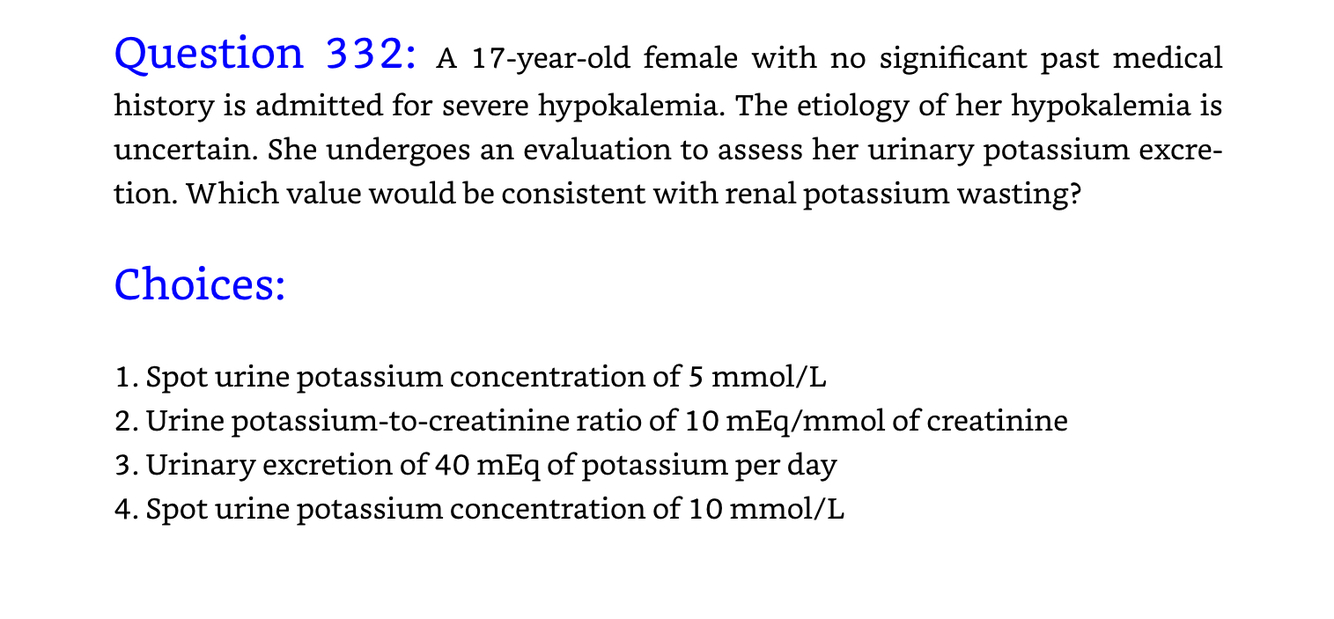 Question 332: A 17-year-old female with no significant past medical history is admitted for severe hypokalemia. The etiology of her hypokalemia is uncertain. She undergoes an evaluation to assess her urinary potassium excretion. Which value would be consistent with renal potassium wasting?

Choices:

1. Spot urine potassium concentration of 5 mmol/L
2. Urine potassium-to-creatinine ratio of 10 mEq/mmol of creatinine
3. Urinary excretion of 40 mEq of potassium per day
4. Spot urine potassium concentration of 10 mmol/L